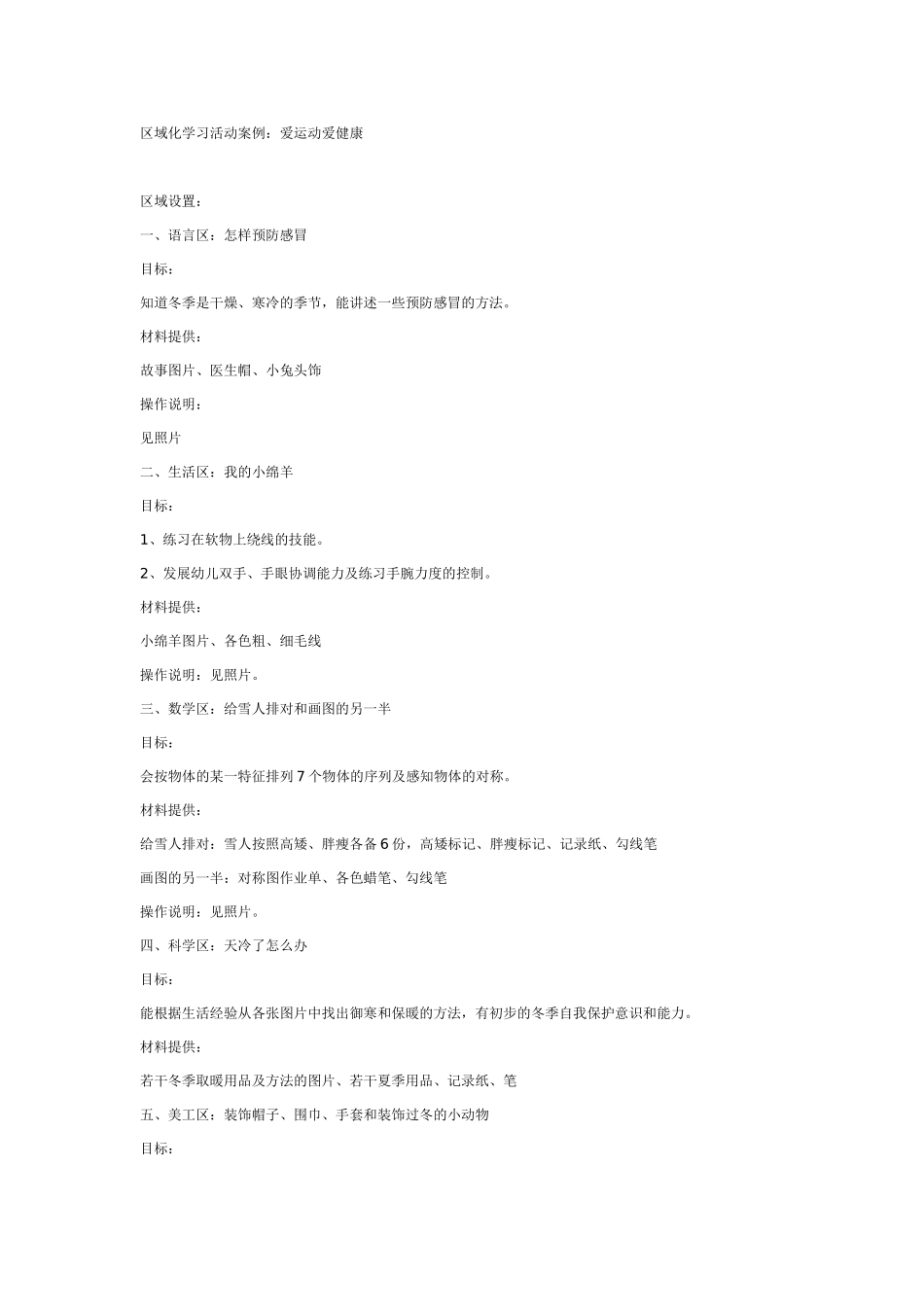 区域化学习活动案例：爱运动爱健康

区域设置：

一、语言区：怎样预防感冒

目标：

知道冬季是干燥、寒冷的季节，能讲述一些预防感冒的方法。

材料提供：

故事图片、医生帽、小兔头饰

操作说明：

见照片

二、生活区：我的小绵羊

目标：

1、练习在软物上绕线的技能。

2、发展幼儿双手、手眼协调能力及练习手腕力度的控制。

材料提供：

小绵羊图片、各色粗、细毛线

操作说明：见照片。

三、数学区：给雪人排对和画图的另一半

目标：

会按物体的某一特征排列7个物体的序列及感知物体的对称。

材料提供：

给雪人排对：雪人按照高矮、胖瘦各备6份，高矮标记、胖瘦标记、记录纸、勾线笔

画图的另一半：对称图作业单、各色蜡笔、勾线笔

操作说明：见照片。

四、科学区：天冷了怎么办

目标：

能根据生活经验从各张图片中找出御寒和保暖的方法，有初步的冬季自我保护意识和能力。

材料提供：

若干冬季取暖用品及方法的图片、若干夏季用品、记录纸、笔

五、美工区：装饰帽子、围巾、手套和装饰过冬的小动物

目标：